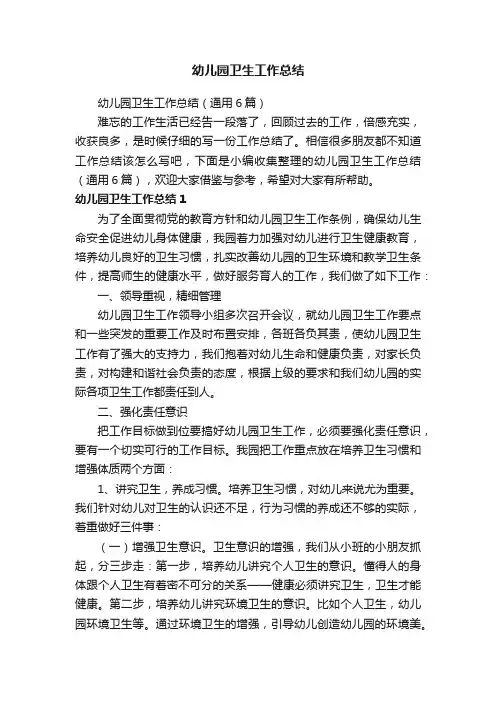 幼儿园卫生工作总结

幼儿园卫生工作总结（通用6篇）

难忘的工作生活已经告一段落了，回顾过去的工作，倍感充实，收获良多，是时候仔细的写一份工作总结了。相信很多朋友都不知道工作总结该怎么写吧，下面是小编收集整理的幼儿园卫生工作总结（通用6篇），欢迎大家借鉴与参考，希望对大家有所帮助。

幼儿园卫生工作总结1

为了全面贯彻党的教育方针和幼儿园卫生工作条例，确保幼儿生命安全促进幼儿身体健康，我园着力加强对幼儿进行卫生健康教育，培养幼儿良好的卫生习惯，扎实改善幼儿园的卫生环境和教学卫生条件，提高师生的健康水平，做好服务育人的工作，我们做了如下工作：

一、领导重视，精细管理

幼儿园卫生工作领导小组多次召开会议，就幼儿园卫生工作要点和一些突发的重要工作及时布置安排，各班各负其责，使幼儿园卫生工作有了强大的支持力，我们抱着对幼儿生命和健康负责，对家长负责，对构建和谐社会负责的态度，根据上级的要求和我们幼儿园的实际各项卫生工作都责任到人。

二、强化责任意识

把工作目标做到位要搞好幼儿园卫生工作，必须要强化责任意识，要有一个切实可行的工作目标。我园把工作重点放在培养卫生习惯和增强体质两个方面：

1、讲究卫生，养成习惯。培养卫生习惯，对幼儿来说尤为重要。我们针对幼儿对卫生的认识还不足，行为习惯的养成还不够的实际，着重做好三件事：

（一）增强卫生意识。卫生意识的增强，我们从小班的小朋友抓起，分三步走：第一步，培养幼儿讲究个人卫生的意识。懂得人的身体跟个人卫生有着密不可分的关系——健康必须讲究卫生，卫生才能健康。第二步，培养幼儿讲究环境卫生的意识。比如个人卫生，幼儿园环境卫生等。通过环境卫生的增强，引导幼儿创造幼儿园的环境美。